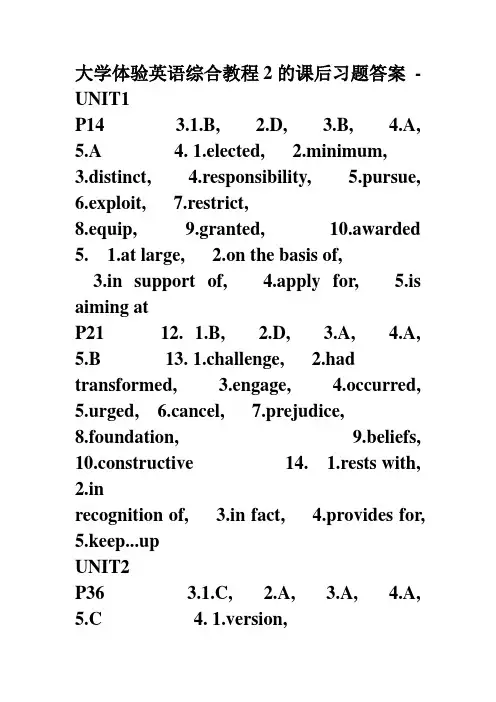 大学体验英语综合教程 2 的课后习题答案 - UNIT1

P14 3.1.B, 2.D, 3.B, 4.A, 5.A 4. 1.elected, 2.minimum, 3.distinct, 4.responsibility, 5.pursue, 6.exploit, 7.restrict, 8.equip, 9.granted, 10.awarded 5. 1.at large, 2.on the basis of, 3.in support of, 4.apply for, 5.is aiming at

P21 12. 1.B, 2.D, 3.A, 4.A, 5.B 13. 1.challenge, 2.had transformed, 3.engage, 4.occurred, 5.urged, 6.cancel, 7.prejudice, 8.foundation, 9.beliefs, 10.constructive 14. 1.rests with, 2.in recognition of, 3.in fact, 4.provides for, 5.keep...up

UNIT2

P36 3.1.C, 2.A, 3.A, 4.A, 5.C 4. 1.version,